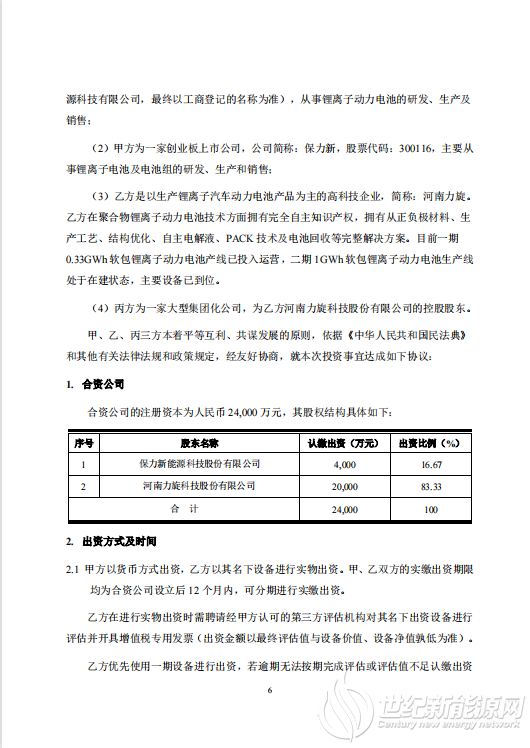 源科技有限公司，最终以工商登记的名称为准），从事锂离子动力电池的研发、生产及销售；

（2）甲方为一家创业板上市公司，公司简称：保力新，股票代码：300116，主要从事锂离子电池及电池组的研发、生产和销售；

（3）乙方是以生产锂离子汽车动力电池产品为主的高科技企业，简称：河南力旋。乙方在聚合物锂离子动力电池技术方面拥有完全自主知识产权，拥有从正负极材料、生产工艺、结构优化、自主电解液、PACK 技术及电池回收等完整解决方案。目前一期 0.33GWh 软包锂离子动力电池产线已投入运营，二期 1GWh 软包锂离子动力电池生产线处于在建状态，主要设备已到位。

（4）丙方为一家大型集团化公司，为乙方河南力旋科技股份有限公司的控股股东。

甲、乙、丙三方本着平等互利、共谋发展的原则，依据《中华人民共和国民法典》和其他有关法律法规和政策规定，经友好协商，就本次投资事宜达成如下协议：

1. 合资公司

合资公司的注册资本为人民币 24,000 万元，其股权结构具体如下：

| 序号 | 股东名称 | 认缴出资（万元） | 出资比例（%） |
|---|---|---|---|
| 1 | 保力新能源科技股份有限公司 | 4,000 | 16.67 |
| 2 | 河南力旋科技股份有限公司 | 20,000 | 83.33 |
| 合 计 | | 24,000 | 100 |

2. 出资方式及时间

2.1 甲方以货币方式出资，乙方以其名下设备进行实物出资。甲、乙双方的实缴出资期限均为合资公司设立后 12 个月内，可分期进行实缴出资。

乙方在进行实物出资时需聘请经甲方认可的第三方评估机构对其名下出资设备进行评估并开具增值税专用发票（出资金额以最终评估值与设备价值、设备净值孰低为准）。

乙方优先使用一期设备进行出资，若逾期无法按期完成评估或评估值不足认缴出资

6

世纪新能源网
Century new energy network